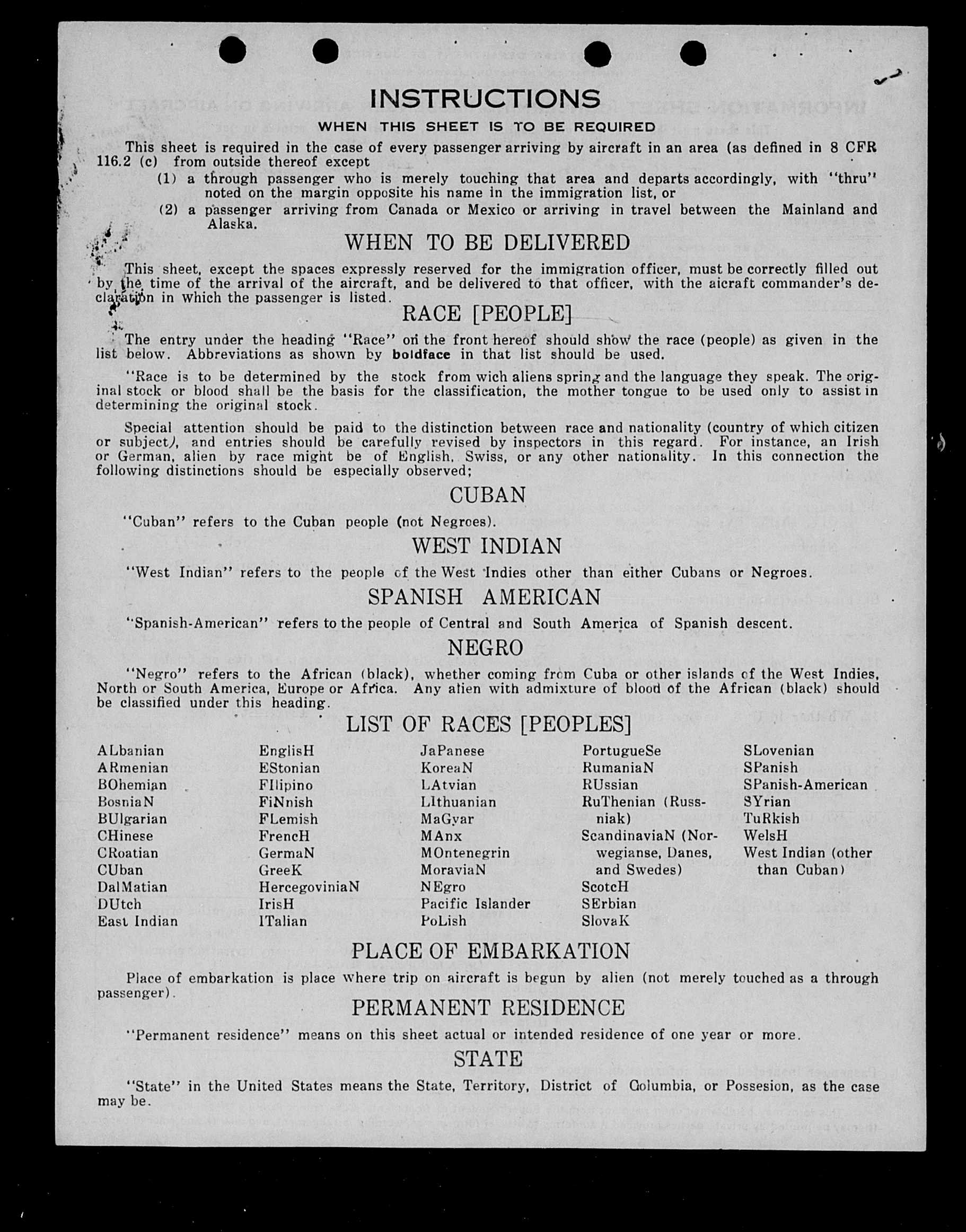 INSTRUCTIONS
WHEN THIS SHEET IS TO BE REQUIRED

This sheet is required in the case of every passenger arriving by aircraft in an area (as defined in 8 CFR 116.2 (c) from outside thereof except
(1) a through passenger who is merely touching that area and departs accordingly, with "thru" noted on the margin opposite his name in the immigration list, or
(2) a passenger arriving from Canada or Mexico or arriving in travel between the Mainland and Alaska.

WHEN TO BE DELIVERED

This sheet, except the spaces expressly reserved for the immigration officer, must be correctly filled out by the time of the arrival of the aircraft, and be delivered to that officer, with the aicraft commander's declaration in which the passenger is listed.

RACE [PEOPLE]

The entry under the heading "Race" on the front hereof should show the race (people) as given in the list below. Abbreviations as shown by boldface in that list should be used.

"Race is to be determined by the stock from wich aliens spring and the language they speak. The original stock or blood shall be the basis for the classification, the mother tongue to be used only to assist in determining the original stock.

Special attention should be paid to the distinction between race and nationality (country of which citizen or subject), and entries should be carefully revised by inspectors in this regard. For instance, an Irish or German, alien by race might be of English, Swiss, or any other nationality. In this connection the following distinctions should be especially observed;

CUBAN

"Cuban" refers to the Cuban people (not Negroes).

WEST INDIAN

"West Indian" refers to the people of the West Indies other than either Cubans or Negroes.

SPANISH AMERICAN

"Spanish-American" refers to the people of Central and South America of Spanish descent.

NEGRO

"Negro" refers to the African (black), whether coming from Cuba or other islands of the West Indies, North or South America, Europe or Africa. Any alien with admixture of blood of the African (black) should be classified under this heading.

LIST OF RACES [PEOPLES]

ALbanian
ARmenian
BOhemian
BosniaN
BUlgarian
CHinese
CRoatian
CUban
DalMatian
DUtch
East Indian

EnglisH
EStonian
FIlipino
FiNnish
FLemish
FrencH
GermaN
GreeK
HercegoviniaN
IrisH
ITalian

JaPanese
KoreaN
LAtvian
LIthuanian
MaGyar
MAnx
MOntenegrin
MoraviaN
NEgro
Pacific Islander
PoLish

PortugueSe
RumaniaN
RUssian
RuThenian (Russniak)
ScandinaviaN (Norwegianse, Danes, and Swedes)
ScotcH
SErbian
SlovaK

SLovenian
SPanish
SPanish-American
SYrian
TuRkish
WelsH
West Indian (other than Cuban)

PLACE OF EMBARKATION

Place of embarkation is place where trip on aircraft is begun by alien (not merely touched as a through passenger).

PERMANENT RESIDENCE

"Permanent residence" means on this sheet actual or intended residence of one year or more.

STATE

"State" in the United States means the State, Territory, District of Columbia, or Possesion, as the case may be.